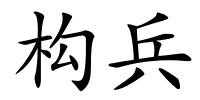 构兵